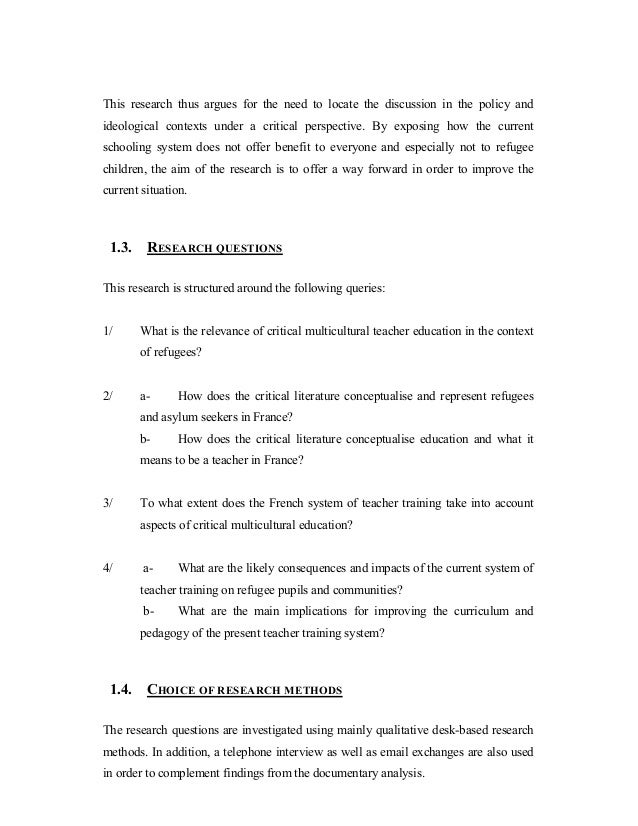 This research thus argues for the need to locate the discussion in the policy and ideological contexts under a critical perspective. By exposing how the current schooling system does not offer benefit to everyone and especially not to refugee children, the aim of the research is to offer a way forward in order to improve the current situation.

1.3. RESEARCH QUESTIONS

This research is structured around the following queries:

1/ What is the relevance of critical multicultural teacher education in the context of refugees?

2/ a- How does the critical literature conceptualise and represent refugees and asylum seekers in France?
b- How does the critical literature conceptualise education and what it means to be a teacher in France?

3/ To what extent does the French system of teacher training take into account aspects of critical multicultural education?

4/ a- What are the likely consequences and impacts of the current system of teacher training on refugee pupils and communities?
b- What are the main implications for improving the curriculum and pedagogy of the present teacher training system?

1.4. CHOICE OF RESEARCH METHODS

The research questions are investigated using mainly qualitative desk-based research methods. In addition, a telephone interview as well as email exchanges are also used in order to complement findings from the documentary analysis.